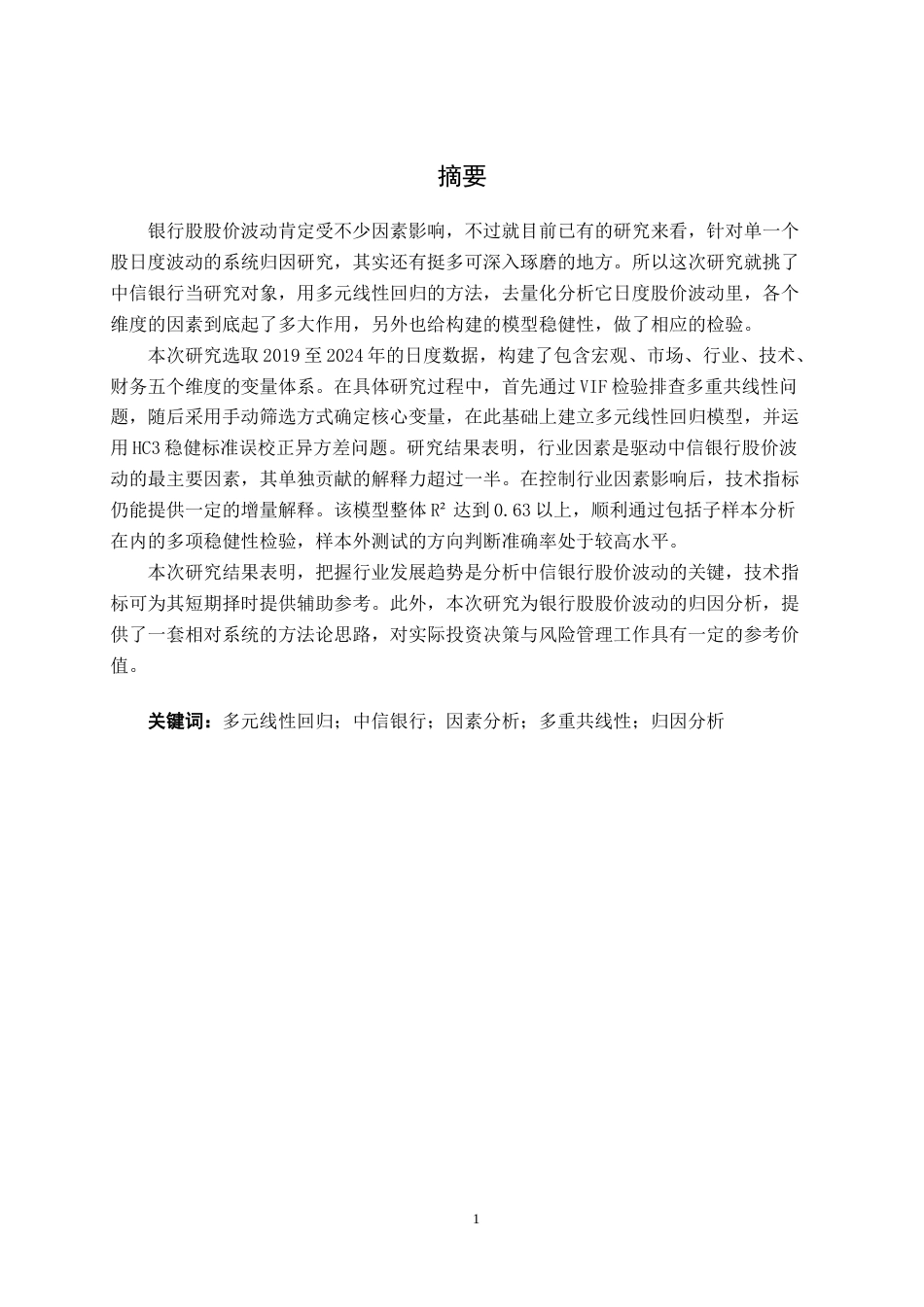 摘要

银行股股价波动肯定受不少因素影响，不过就目前已有的研究来看，针对单一个股日度波动的系统归因研究，其实还有挺多可深入琢磨的地方。所以这次研究就挑了中信银行当研究对象，用多元线性回归的方法，去量化分析它日度股价波动里，各个维度的因素到底起了多大作用，另外也给构建的模型稳健性，做了相应的检验。

本次研究选取 2019 至 2024 年的日度数据，构建了包含宏观、市场、行业、技术、财务五个维度的变量体系。在具体研究过程中，首先通过 VIF 检验排查多重共线性问题，随后采用手动筛选方式确定核心变量，在此基础上建立多元线性回归模型，并运用 HC3 稳健标准误校正异方差问题。研究结果表明，行业因素是驱动中信银行股价波动的最主要因素，其单独贡献的解释力超过一半。在控制行业因素影响后，技术指标仍能提供一定的增量解释。该模型整体 $R^2$ 达到 0.63 以上，顺利通过包括子样本分析在内的多项稳健性检验，样本外测试的方向判断准确率处于较高水平。

本次研究结果表明，把握行业发展趋势是分析中信银行股价波动的关键，技术指标可为其短期择时提供辅助参考。此外，本次研究为银行股股价波动的归因分析，提供了一套相对系统的方法论思路，对实际投资决策与风险管理工作具有一定的参考价值。

关键词：多元线性回归；中信银行；因素分析；多重共线性；归因分析

1